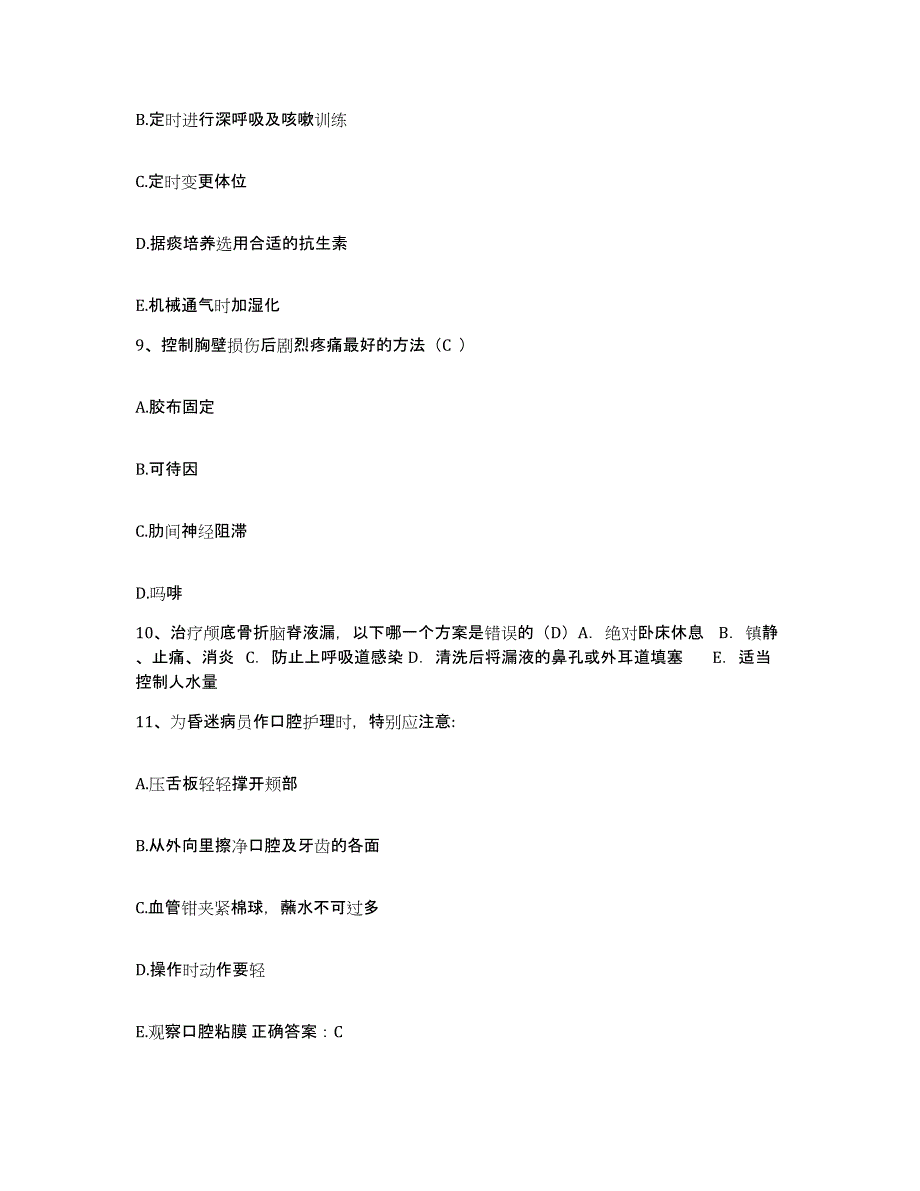 B.定时进行深呼吸及咳嗽训练

C.定时变更体位

D.据痰培养选用合适的抗生素

E.机械通气时加湿化

9、控制胸壁损伤后剧烈疼痛最好的方法（C ）

A.胶布固定

B.可待因

C.肋间神经阻滞

D.吗啡

10、治疗颅底骨折脑脊液漏，以下哪一个方案是错误的（D）A. 绝对卧床休息 B. 镇静、止痛、消炎 C. 防止上呼吸道感染 D. 清洗后将漏液的鼻孔或外耳道填塞 E. 适当控制人水量

11、为昏迷病员作口腔护理时，特别应注意:

A.压舌板轻轻撑开颊部

B.从外向里擦净口腔及牙齿的各面

C.血管钳夹紧棉球，蘸水不可过多

D.操作时动作要轻

E.观察口腔粘膜 正确答案：C